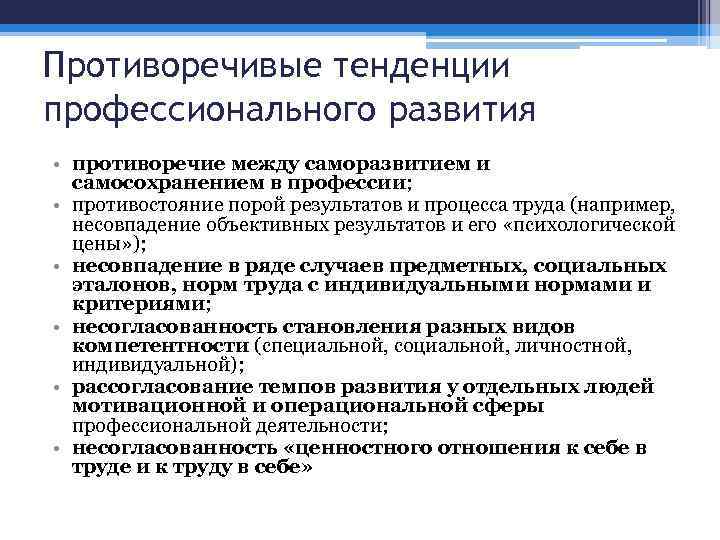 Противоречивые тенденции профессионального развития

• противоречие между саморазвитием и самосохранением в профессии;
• противостояние порой результатов и процесса труда (например, несовпадение объективных результатов и его «психологической цены»);
• несовпадение в ряде случаев предметных, социальных эталонов, норм труда с индивидуальными нормами и критериями;
• несогласованность становления разных видов компетентности (специальной, социальной, личностной, индивидуальной);
• рассогласование темпов развития у отдельных людей мотивационной и операциональной сферы профессиональной деятельности;
• несогласованность «ценностного отношения к себе в труде и к труду в себе»